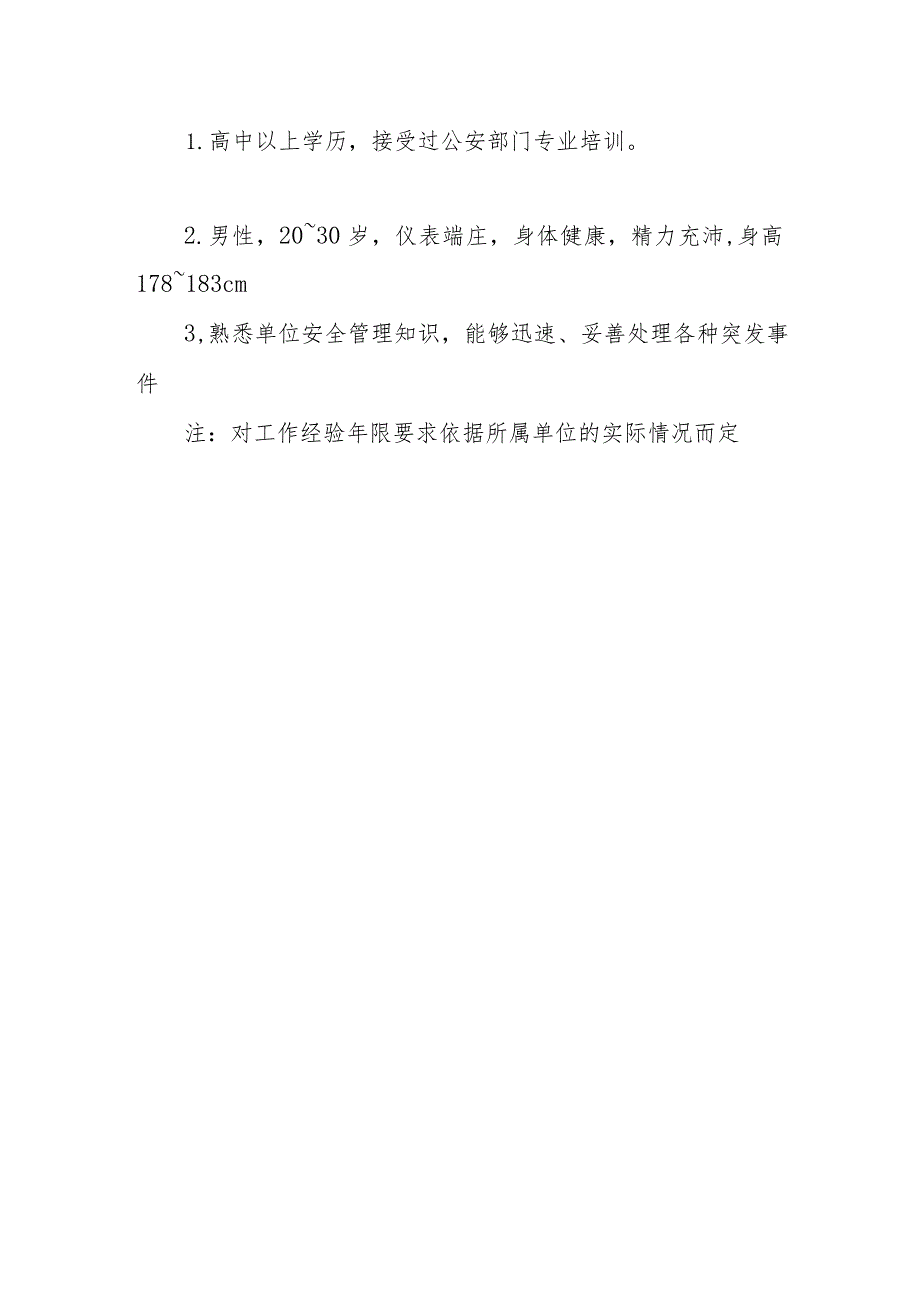 1.高中以上学历，接受过公安部门专业培训。

2.男性，20~30岁，仪表端庄，身体健康，精力充沛,身高178~183cm

3,熟悉单位安全管理知识，能够迅速、妥善处理各种突发事件

注：对工作经验年限要求依据所属单位的实际情况而定